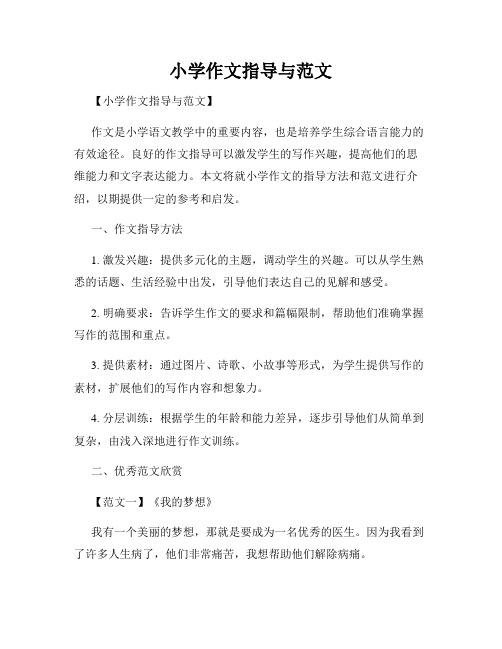 小学作文指导与范文

【小学作文指导与范文】

作文是小学语文教学中的重要内容，也是培养学生综合语言能力的有效途径。良好的作文指导可以激发学生的写作兴趣，提高他们的思维能力和文字表达能力。本文将就小学作文的指导方法和范文进行介绍，以期提供一定的参考和启发。

一、作文指导方法

1. 激发兴趣：提供多元化的主题，调动学生的兴趣。可以从学生熟悉的话题、生活经验中出发，引导他们表达自己的见解和感受。

2. 明确要求：告诉学生作文的要求和篇幅限制，帮助他们准确掌握写作的范围和重点。

3. 提供素材：通过图片、诗歌、小故事等形式，为学生提供写作的素材，扩展他们的写作内容和想象力。

4. 分层训练：根据学生的年龄和能力差异，逐步引导他们从简单到复杂，由浅入深地进行作文训练。

二、优秀范文欣赏

【范文一】《我的梦想》

我有一个美丽的梦想，那就是要成为一名优秀的医生。因为我看到了许多人生病了，他们非常痛苦，我想帮助他们解除病痛。